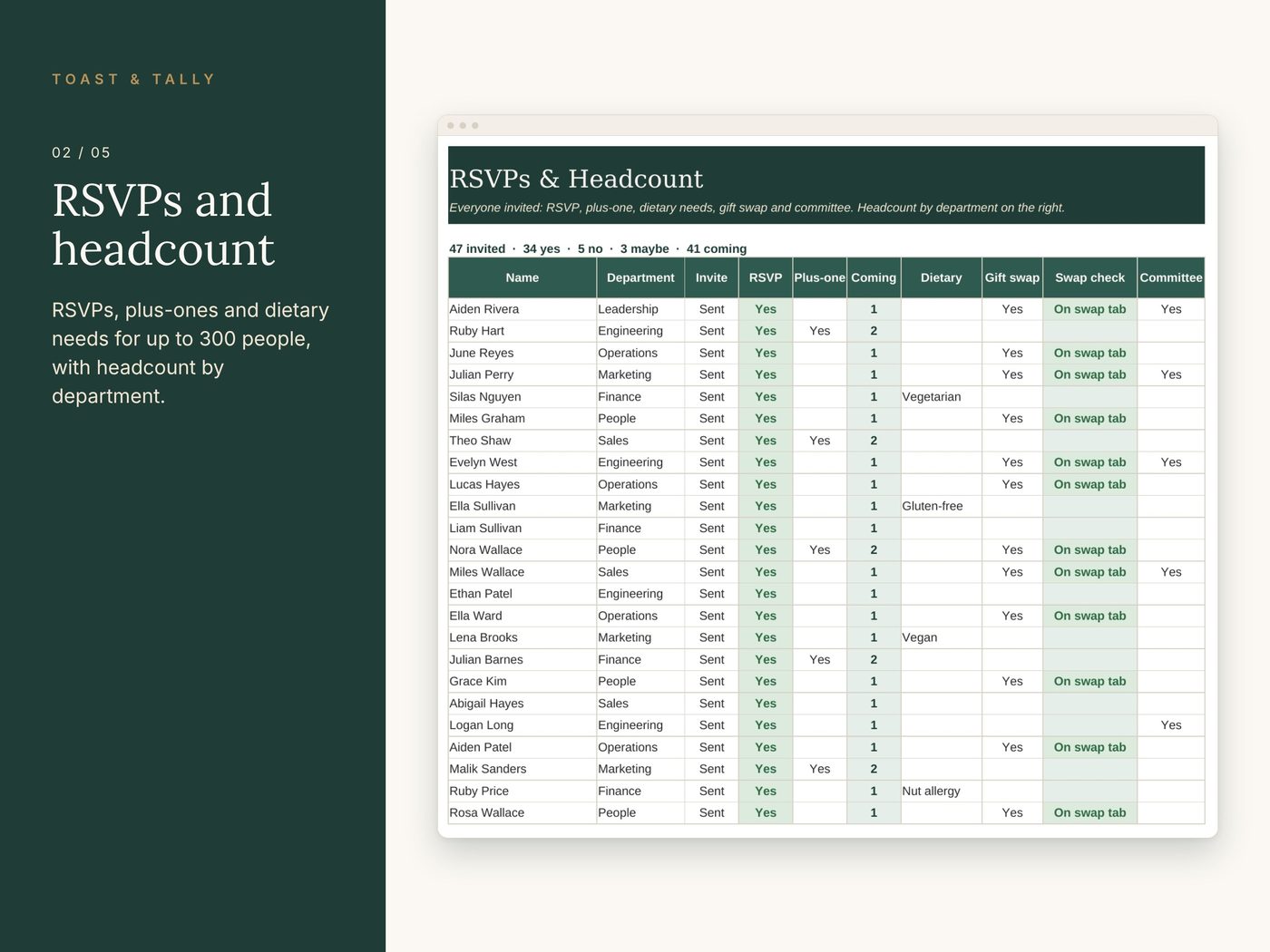 TOAST & TALLY

02 / 05

RSVPs and headcount

RSVPs, plus-ones and dietary needs for up to 300 people, with headcount by department.

RSVPs & Headcount

Everyone invited: RSVP, plus-one, dietary needs, gift swap and committee. Headcount by department on the right.

47 invited · 34 yes · 5 no · 3 maybe · 41 coming

| Name | Department | Invite | RSVP | Plus-one | Coming | Dietary | Gift swap | Swap check | Committee |
|---|---|---|---|---|---|---|---|---|---|
| Aiden Rivera | Leadership | Sent | Yes | | 1 | | Yes | On swap tab | Yes |
| Ruby Hart | Engineering | Sent | Yes | Yes | 2 | | | | |
| June Reyes | Operations | Sent | Yes | | 1 | | Yes | On swap tab | |
| Julian Perry | Marketing | Sent | Yes | | 1 | | Yes | On swap tab | Yes |
| Silas Nguyen | Finance | Sent | Yes | | 1 | Vegetarian | | | |
| Miles Graham | People | Sent | Yes | | 1 | | Yes | On swap tab | |
| Theo Shaw | Sales | Sent | Yes | Yes | 2 | | | | |
| Evelyn West | Engineering | Sent | Yes | | 1 | | Yes | On swap tab | Yes |
| Lucas Hayes | Operations | Sent | Yes | | 1 | | Yes | On swap tab | |
| Ella Sullivan | Marketing | Sent | Yes | | 1 | Gluten-free | | | |
| Liam Sullivan | Finance | Sent | Yes | | 1 | | | | |
| Nora Wallace | People | Sent | Yes | Yes | 2 | | Yes | On swap tab | |
| Miles Wallace | Sales | Sent | Yes | | 1 | | Yes | On swap tab | Yes |
| Ethan Patel | Engineering | Sent | Yes | | 1 | | | | |
| Ella Ward | Operations | Sent | Yes | | 1 | | Yes | On swap tab | |
| Lena Brooks | Marketing | Sent | Yes | | 1 | Vegan | | | |
| Julian Barnes | Finance | Sent | Yes | Yes | 2 | | | | |
| Grace Kim | People | Sent | Yes | | 1 | | Yes | On swap tab | |
| Abigail Hayes | Sales | Sent | Yes | | 1 | | | | |
| Logan Long | Engineering | Sent | Yes | | 1 | | | | Yes |
| Aiden Patel | Operations | Sent | Yes | | 1 | | Yes | On swap tab | |
| Malik Sanders | Marketing | Sent | Yes | Yes | 2 | | | | |
| Ruby Price | Finance | Sent | Yes | | 1 | Nut allergy | | | |
| Rosa Wallace | People | Sent | Yes | | 1 | | Yes | On swap tab | |